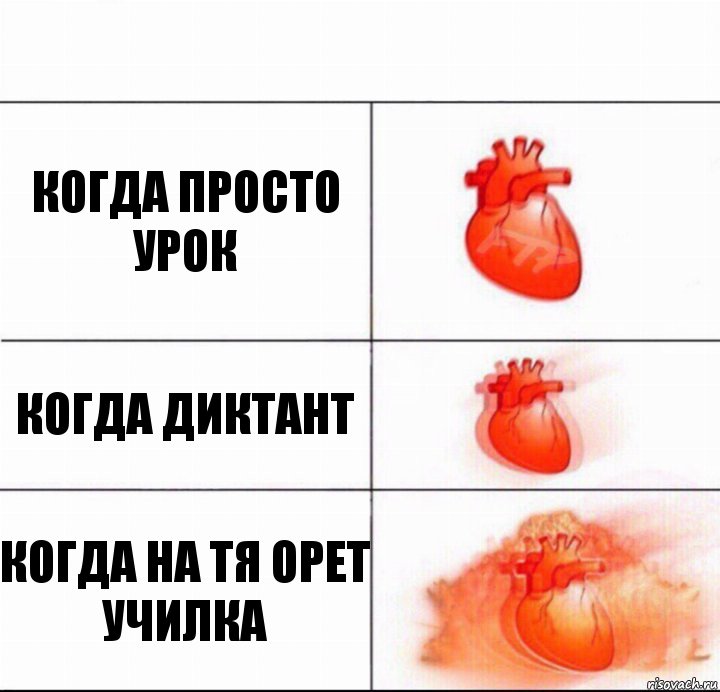 КОГДА ПРОСТО УРОК

КОГДА ДИКТАНТ

КОГДА НА ТЯ ОРЕТ УЧИЛКА

risovach.ru